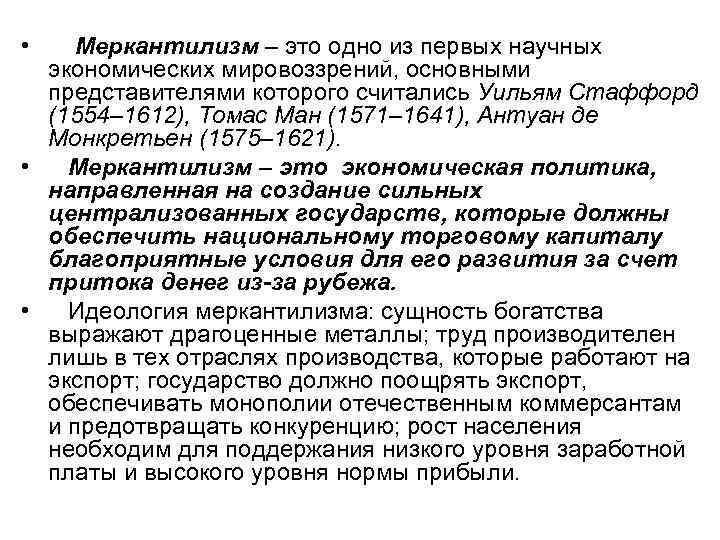 • Меркантилизм – это одно из первых научных экономических мировоззрений, основными представителями которого считались Уильям Стаффорд (1554–1612), Томас Ман (1571–1641), Антуан де Монкретьен (1575–1621).

• Меркантилизм – это экономическая политика, направленная на создание сильных централизованных государств, которые должны обеспечить национальному торговому капиталу благоприятные условия для его развития за счет притока денег из-за рубежа.

• Идеология меркантилизма: сущность богатства выражают драгоценные металлы; труд производителен лишь в тех отраслях производства, которые работают на экспорт; государство должно поощрять экспорт, обеспечивать монополии отечественным коммерсантам и предотвращать конкуренцию; рост населения необходим для поддержания низкого уровня заработной платы и высокого уровня нормы прибыли.